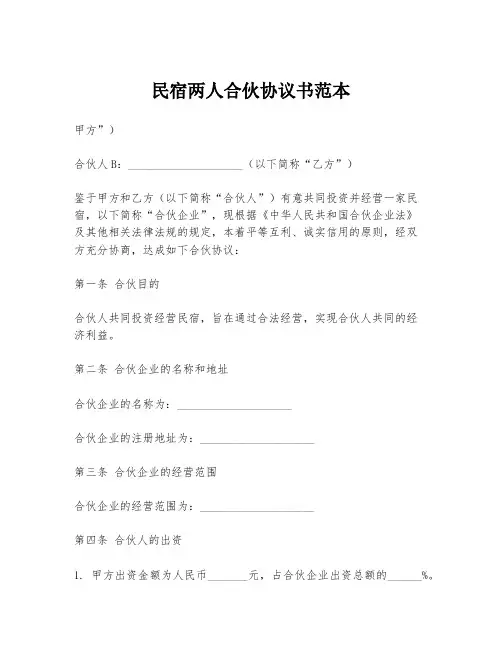 民宿两人合伙协议书范本

甲方”）

合伙人B：____________________（以下简称“乙方”）

鉴于甲方和乙方（以下简称“合伙人”）有意共同投资并经营一家民宿，以下简称“合伙企业”，现根据《中华人民共和国合伙企业法》及其他相关法律法规的规定，本着平等互利、诚实信用的原则，经双方充分协商，达成如下合伙协议：

第一条 合伙目的

合伙人共同投资经营民宿，旨在通过合法经营，实现合伙人共同的经济利益。

第二条 合伙企业的名称和地址

合伙企业的名称为：____________________

合伙企业的注册地址为：____________________

第三条 合伙企业的经营范围

合伙企业的经营范围为：____________________

第四条 合伙人的出资

1. 甲方出资金额为人民币_______元，占合伙企业出资总额的______%。